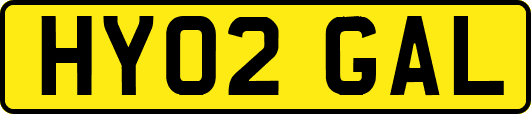 HY02 GAL